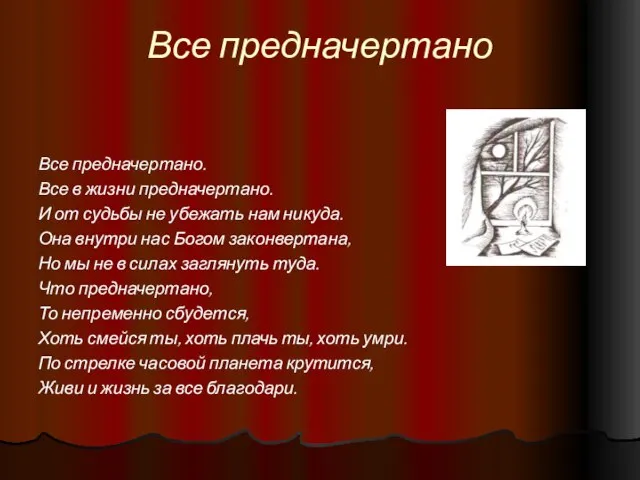 Все предначертано

Все предначертано.
Все в жизни предначертано.
И от судьбы не убежать нам никуда.
Она внутри нас Богом законвертана,
Но мы не в силах заглянуть туда.
Что предначертано,
То непременно сбудется,
Хоть смейся ты, хоть плачь ты, хоть умри.
По стрелке часовой планета крутится,
Живи и жизнь за все благодари.